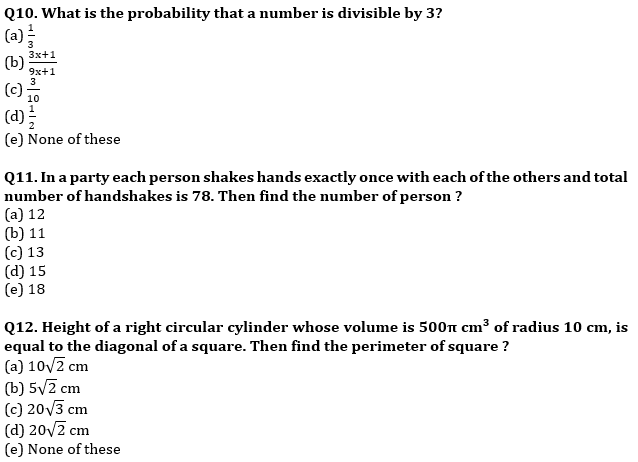 Q10. What is the probability that a number is divisible by 3?
(a) $\frac{1}{3}$
(b) $\frac{3x+1}{9x+1}$
(c) $\frac{3}{10}$
(d) $\frac{1}{2}$
(e) None of these

Q11. In a party each person shakes hands exactly once with each of the others and total number of handshakes is 78. Then find the number of person ?
(a) 12
(b) 11
(c) 13
(d) 15
(e) 18

Q12. Height of a right circular cylinder whose volume is $500\pi$ $cm^3$ of radius 10 cm, is equal to the diagonal of a square. Then find the perimeter of square ?
(a) $10\sqrt{2}$ cm
(b) $5\sqrt{2}$ cm
(c) $20\sqrt{3}$ cm
(d) $20\sqrt{2}$ cm
(e) None of these